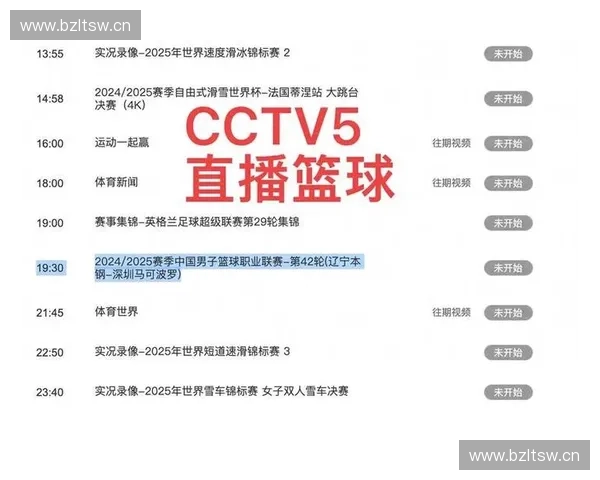 www.bzltsw.cn

13:55 实况录像-2025年世界速度滑冰锦标赛 2 未开始

14:58 2024/2025赛季自由式滑雪世界杯-法国蒂涅站 大跳台决赛（4K） 未开始

CCTV5
直播篮球

16:00 运动一起赢 往期视频 未开始

18:00 体育新闻 往期视频 未开始

19:00 赛事集锦-英格兰足球超级联赛第29轮集锦 未开始

19:30 2024/2025赛季中国男子篮球职业联赛-第42轮(辽宁本钢-深圳马可波罗) 未开始

21:45 体育世界 往期视频 未开始

22:50 实况录像-2025年世界短道速滑锦标赛 3 未开始

23:40 实况录像-2025年世界雪车锦标赛 女子双人雪车决赛 未开始

www.bzltsw.cn